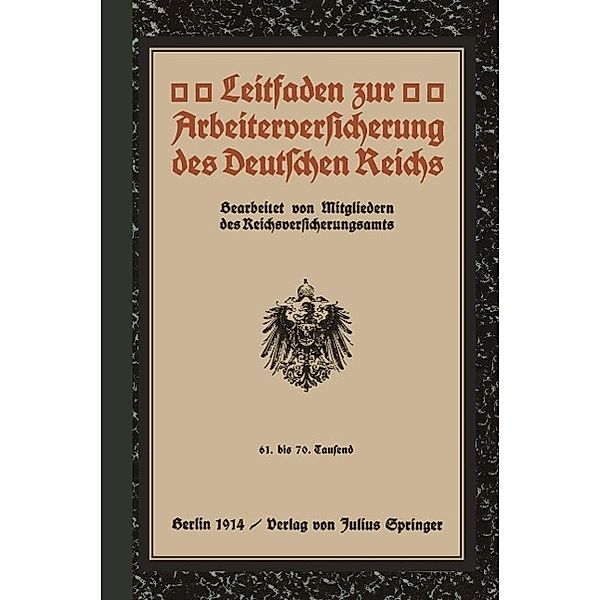 Leitfaden zur Arbeiterversicherung des Deutschen Reichs

Bearbeitet von Mitgliedern des Reichsversicherungsamts

61. bis 70. Tausend

Berlin 1914 / Verlag von Julius Springer